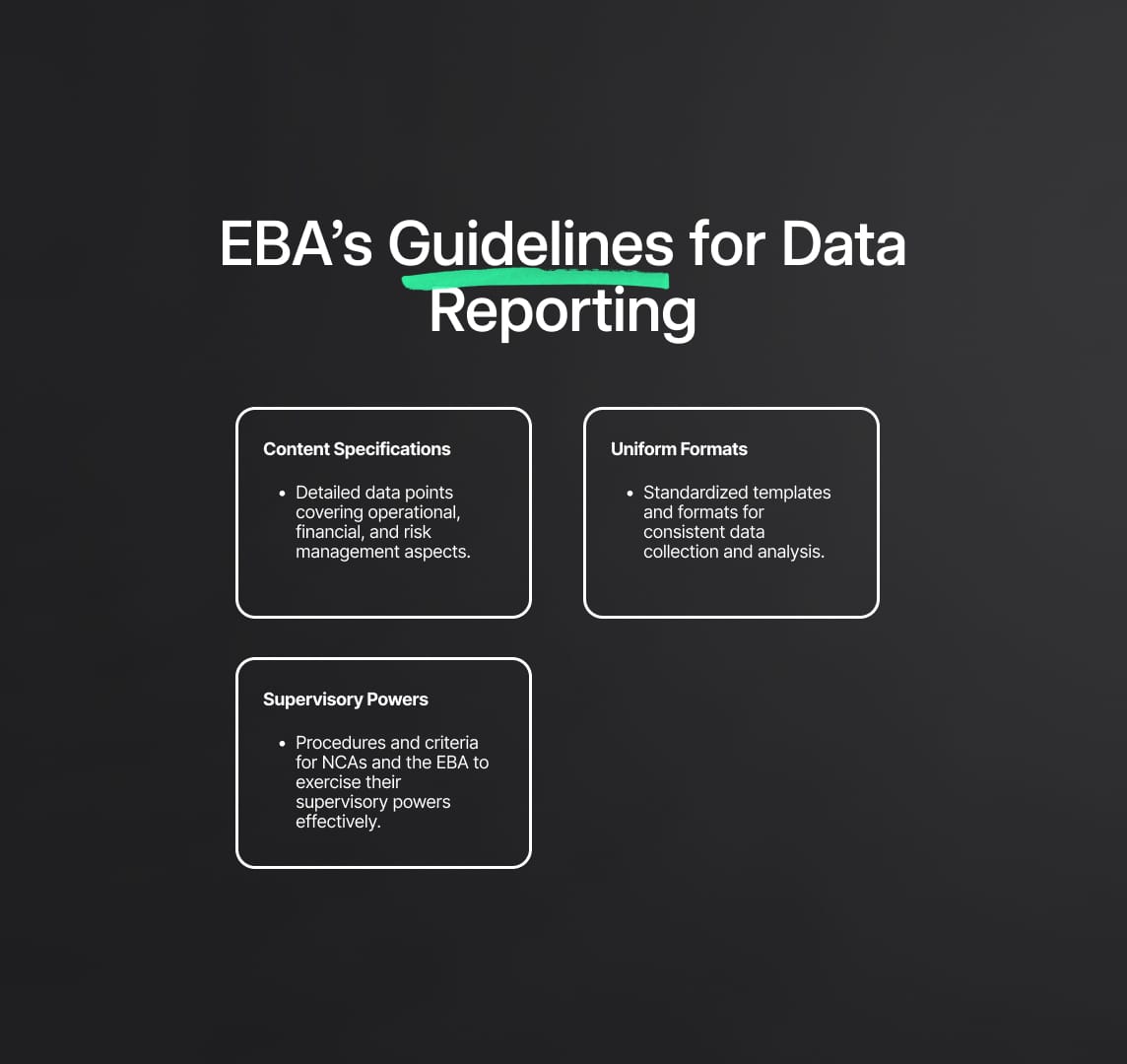 EBA's Guidelines for Data Reporting

Content Specifications

• Detailed data points covering operational, financial, and risk management aspects.

Uniform Formats

• Standardized templates and formats for consistent data collection and analysis.

Supervisory Powers

• Procedures and criteria for NCAs and the EBA to exercise their supervisory powers effectively.